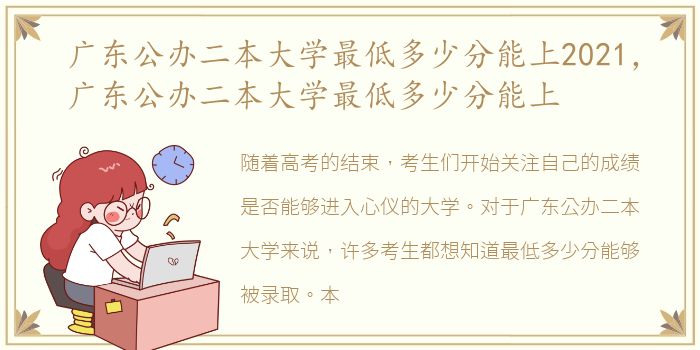 广东公办二本大学最低多少分能上2021，广东公办二本大学最低多少分能上

随着高考的结束，考生们开始关注自己的成绩是否能够进入心仪的大学。对于广东公办二本大学来说，许多考生都想知道最低多少分能够被录取。本